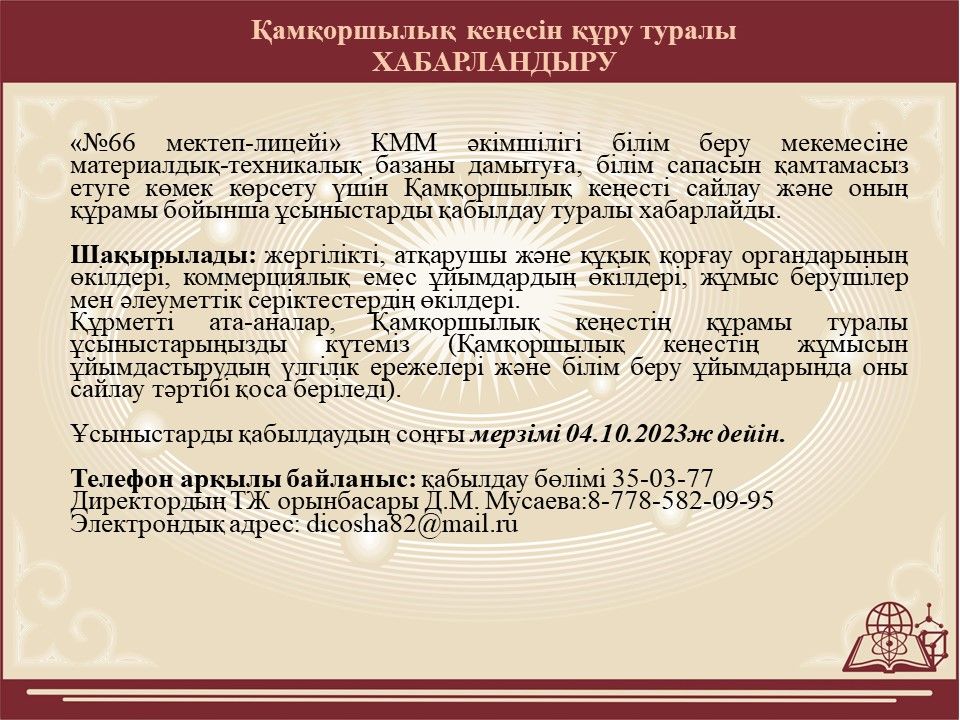 Қамқоршылық кеңесін құру туралы
ХАБАРЛАНДЫРУ

«№66 мектеп-лицейі» КММ әкімшілігі білім беру мекемесіне материалдық-техникалық базаны дамытуға, білім сапасын қамтамасыз етуге көмек көрсету үшін Қамқоршылық кеңесті сайлау және оның құрамы бойынша ұсыныстарды қабылдау туралы хабарлайды.

Шақырылады: жергілікті, атқарушы және құқық қорғау органдарының өкілдері, коммерциялық емес ұйымдардың өкілдері, жұмыс берушілер мен әлеуметтік серіктестердің өкілдері.
Құрметті ата-аналар, Қамқоршылық кеңестің құрамы туралы ұсыныстарыңызды күтеміз (Қамқоршылық кеңестің жұмысын ұйымдастырудың үлгілік ережелері және білім беру ұйымдарында оны сайлау тәртібі қоса беріледі).

Ұсыныстарды қабылдаудың соңғы мерзімі 04.10.2023ж дейін.

Телефон арқылы байланыс: қабылдау бөлімі 35-03-77
Директордың ТЖ орынбасары Д.М. Мусаева:8-778-582-09-95
Электрондық адрес: dicosha82@mail.ru